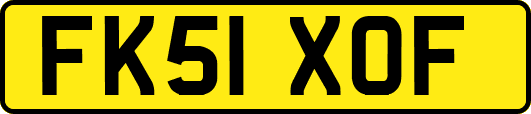 FK51 XOF